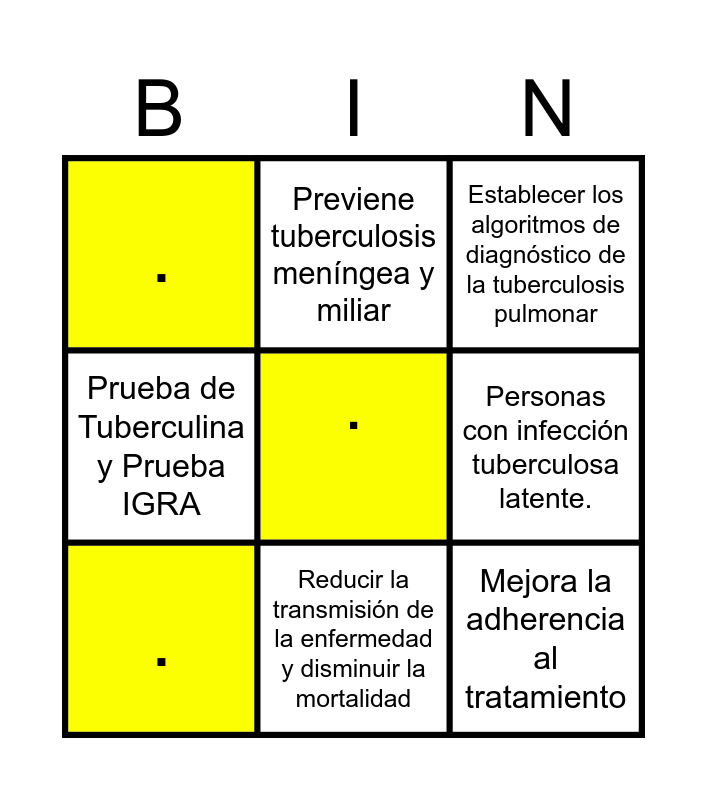 | B | I | N |
|---|---|---|
| . | Previene tuberculosis meníngea y miliar | Establecer los algoritmos de diagnóstico de la tuberculosis pulmonar |
| Prueba de Tuberculina y Prueba IGRA | . | Personas con infección tuberculosa latente. |
| . | Reducir la transmisión de la enfermedad y disminuir la mortalidad | Mejora la adherencia al tratamiento |